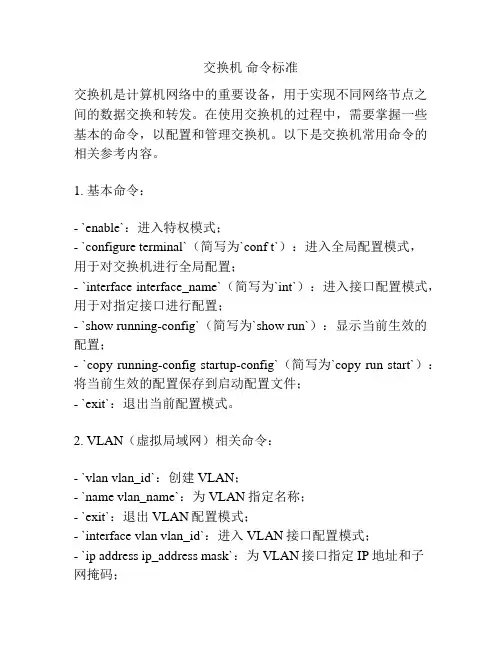 交换机 命令标准

交换机是计算机网络中的重要设备，用于实现不同网络节点之间的数据交换和转发。在使用交换机的过程中，需要掌握一些基本的命令，以配置和管理交换机。以下是交换机常用命令的相关参考内容。

1. 基本命令：

- `enable`：进入特权模式；
- `configure terminal`（简写为`conf t`）：进入全局配置模式，用于对交换机进行全局配置；
- `interface interface_name`（简写为`int`）：进入接口配置模式，用于对指定接口进行配置；
- `show running-config`（简写为`show run`）：显示当前生效的配置；
- `copy running-config startup-config`（简写为`copy run start`）：将当前生效的配置保存到启动配置文件；
- `exit`：退出当前配置模式。

2. VLAN（虚拟局域网）相关命令：

- `vlan vlan_id`：创建 VLAN；
- `name vlan_name`：为 VLAN 指定名称；
- `exit`：退出 VLAN 配置模式；
- `interface vlan vlan_id`：进入 VLAN 接口配置模式；
- `ip address ip_address mask`：为 VLAN 接口指定 IP 地址和子网掩码；